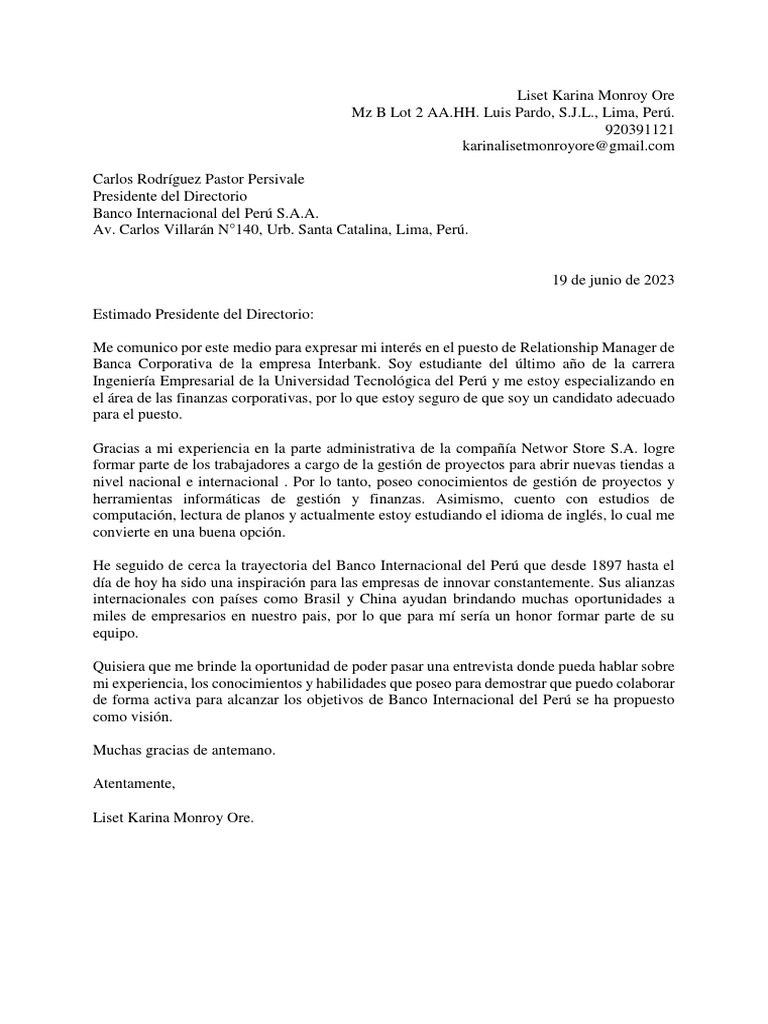 Liset Karina Monroy Ore
Mz B Lot 2 AA.HH. Luis Pardo, S.J.L., Lima, Perú.
920391121
karinalisetmonroyore@gmail.com

Carlos Rodríguez Pastor Persivale
Presidente del Directorio
Banco Internacional del Perú S.A.A.
Av. Carlos Villarán N°140, Urb. Santa Catalina, Lima, Perú.

19 de junio de 2023

Estimado Presidente del Directorio:

Me comunico por este medio para expresar mi interés en el puesto de Relationship Manager de Banca Corporativa de la empresa Interbank. Soy estudiante del último año de la carrera Ingeniería Empresarial de la Universidad Tecnológica del Perú y me estoy especializando en el área de las finanzas corporativas, por lo que estoy seguro de que soy un candidato adecuado para el puesto.

Gracias a mi experiencia en la parte administrativa de la compañía Networ Store S.A. logre formar parte de los trabajadores a cargo de la gestión de proyectos para abrir nuevas tiendas a nivel nacional e internacional . Por lo tanto, poseo conocimientos de gestión de proyectos y herramientas informáticas de gestión y finanzas. Asimismo, cuento con estudios de computación, lectura de planos y actualmente estoy estudiando el idioma de inglés, lo cual me convierte en una buena opción.

He seguido de cerca la trayectoria del Banco Internacional del Perú que desde 1897 hasta el día de hoy ha sido una inspiración para las empresas de innovar constantemente. Sus alianzas internacionales con países como Brasil y China ayudan brindando muchas oportunidades a miles de empresarios en nuestro pais, por lo que para mí sería un honor formar parte de su equipo.

Quisiera que me brinde la oportunidad de poder pasar una entrevista donde pueda hablar sobre mi experiencia, los conocimientos y habilidades que poseo para demostrar que puedo colaborar de forma activa para alcanzar los objetivos de Banco Internacional del Perú se ha propuesto como visión.

Muchas gracias de antemano.

Atentamente,

Liset Karina Monroy Ore.